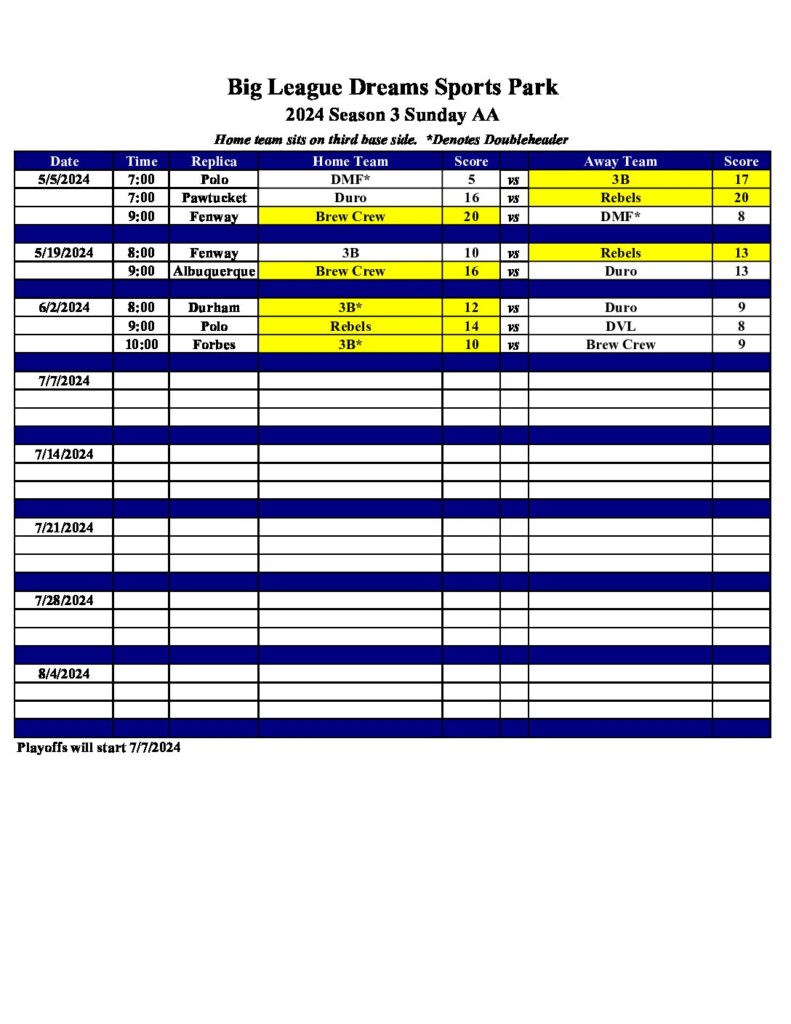 Big League Dreams Sports Park
2024 Season 3 Sunday AA
Home team sits on third base side. *Denotes Doubleheader

| Date | Time | Replica | Home Team | Score | | Away Team | Score |
|---|---|---|---|---|---|---|---|
| 5/5/2024 | 7:00 | Polo | DMF* | 5 | vs | 3B | 17 |
| | 7:00 | Pawtucket | Duro | 16 | vs | Rebels | 20 |
| | 9:00 | Fenway | Brew Crew | 20 | vs | DMF* | 8 |
| | | | | | | | |
| 5/19/2024 | 8:00 | Fenway | 3B | 10 | vs | Rebels | 13 |
| | 9:00 | Albuquerque | Brew Crew | 16 | vs | Duro | 13 |
| | | | | | | | |
| 6/2/2024 | 8:00 | Durham | 3B* | 12 | vs | Duro | 9 |
| | 9:00 | Polo | Rebels | 14 | vs | DVL | 8 |
| | 10:00 | Forbes | 3B* | 10 | vs | Brew Crew | 9 |
| | | | | | | | |
| 7/7/2024 | | | | | | | |
| | | | | | | | |
| | | | | | | | |
| | | | | | | | |
| 7/14/2024 | | | | | | | |
| | | | | | | | |
| | | | | | | | |
| | | | | | | | |
| 7/21/2024 | | | | | | | |
| | | | | | | | |
| | | | | | | | |
| | | | | | | | |
| 7/28/2024 | | | | | | | |
| | | | | | | | |
| | | | | | | | |
| | | | | | | | |
| 8/4/2024 | | | | | | | |
| | | | | | | | |
| | | | | | | | |

Playoffs will start 7/7/2024